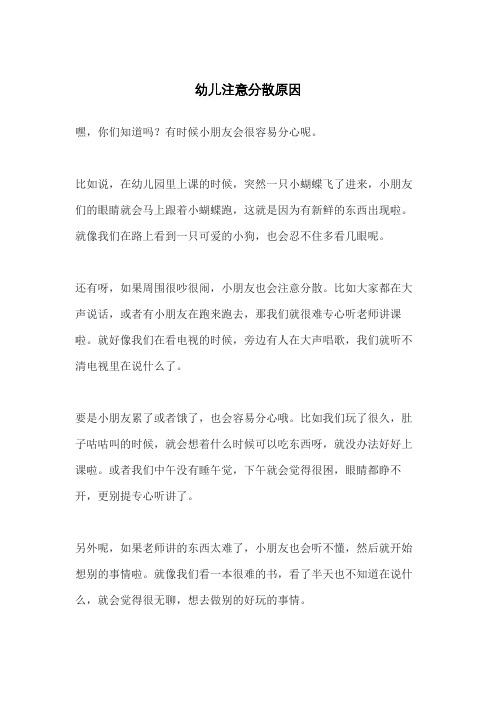 幼儿注意分散原因

嘿，你们知道吗？有时候小朋友会很容易分心呢。

比如说，在幼儿园里上课的时候，突然一只小蝴蝶飞了进来，小朋友们的眼睛就会马上跟着小蝴蝶跑，这就是因为有新鲜的东西出现啦。就像我们在路上看到一只可爱的小狗，也会忍不住多看几眼呢。

还有呀，如果周围很吵很闹，小朋友也会注意分散。比如大家都在大声说话，或者有小朋友在跑来跑去，那我们就很难专心听老师讲课啦。就好像我们在看电视的时候，旁边有人在大声唱歌，我们就听不清电视里在说什么了。

要是小朋友累了或者饿了，也会容易分心哦。比如我们玩了很久，肚子咕咕叫的时候，就会想着什么时候可以吃东西呀，就没办法好好上课啦。或者我们中午没有睡午觉，下午就会觉得很困，眼睛都睁不开，更别提专心听讲了。

另外呢，如果老师讲的东西太难了，小朋友也会听不懂，然后就开始想别的事情啦。就像我们看一本很难的书，看了半天也不知道在说什么，就会觉得很无聊，想去做别的好玩的事情。